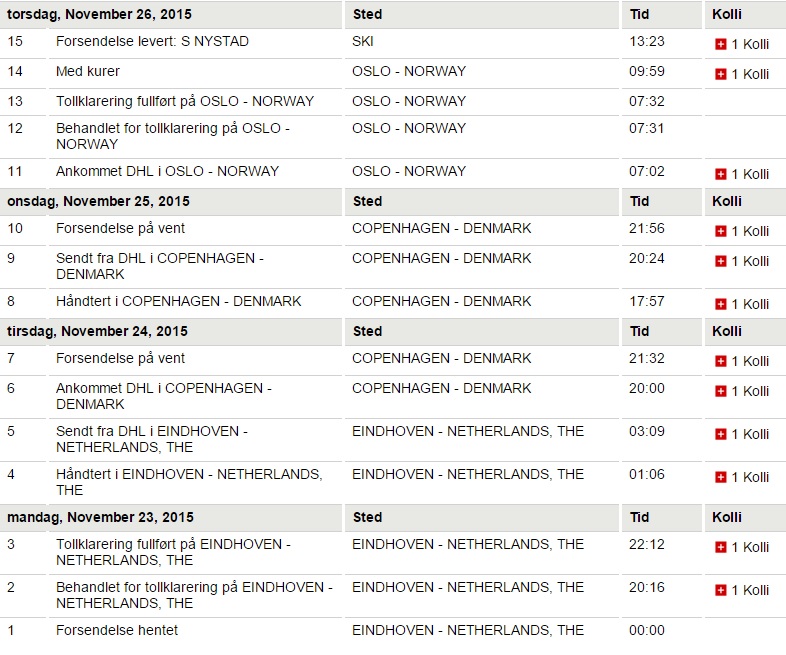 | torsdag, November 26, 2015 | | Sted | Tid | Kolli |
|---|---|---|---|---|
| 15 | Forsendelse levert: S NYSTAD | SKI | 13:23 | 1 Kolli |
| 14 | Med kurer | OSLO - NORWAY | 09:59 | 1 Kolli |
| 13 | Tollklarering fullført på OSLO - NORWAY | OSLO - NORWAY | 07:32 | |
| 12 | Behandlet for tollklarering på OSLO - NORWAY | OSLO - NORWAY | 07:31 | |
| 11 | Ankommet DHL i OSLO - NORWAY | OSLO - NORWAY | 07:02 | 1 Kolli |
| onsdag, November 25, 2015 | | Sted | Tid | Kolli |
| 10 | Forsendelse på vent | COPENHAGEN - DENMARK | 21:56 | 1 Kolli |
| 9 | Sendt fra DHL i COPENHAGEN - DENMARK | COPENHAGEN - DENMARK | 20:24 | 1 Kolli |
| 8 | Håndtert i COPENHAGEN - DENMARK | COPENHAGEN - DENMARK | 17:57 | 1 Kolli |
| tirsdag, November 24, 2015 | | Sted | Tid | Kolli |
| 7 | Forsendelse på vent | COPENHAGEN - DENMARK | 21:32 | 1 Kolli |
| 6 | Ankommet DHL i COPENHAGEN - DENMARK | COPENHAGEN - DENMARK | 20:00 | 1 Kolli |
| 5 | Sendt fra DHL i EINDHOVEN - NETHERLANDS, THE | EINDHOVEN - NETHERLANDS, THE | 03:09 | 1 Kolli |
| 4 | Håndtert i EINDHOVEN - NETHERLANDS, THE | EINDHOVEN - NETHERLANDS, THE | 01:06 | 1 Kolli |
| mandag, November 23, 2015 | | Sted | Tid | Kolli |
| 3 | Tollklarering fullført på EINDHOVEN - NETHERLANDS, THE | EINDHOVEN - NETHERLANDS, THE | 22:12 | 1 Kolli |
| 2 | Behandlet for tollklarering på EINDHOVEN - NETHERLANDS, THE | EINDHOVEN - NETHERLANDS, THE | 20:16 | 1 Kolli |
| 1 | Forsendelse hentet | EINDHOVEN - NETHERLANDS, THE | 00:00 | |